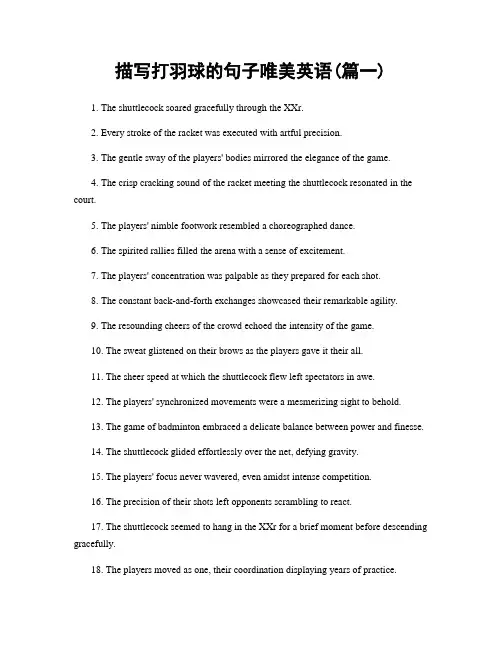 描写打羽球的句子唯美英语(篇一)

1. The shuttlecock soared gracefully through the XXr.

2. Every stroke of the racket was executed with artful precision.

3. The gentle sway of the players' bodies mirrored the elegance of the game.

4. The crisp cracking sound of the racket meeting the shuttlecock resonated in the court.

5. The players' nimble footwork resembled a choreographed dance.

6. The spirited rallies filled the arena with a sense of excitement.

7. The players' concentration was palpable as they prepared for each shot.

8. The constant back-and-forth exchanges showcased their remarkable agility.

9. The resounding cheers of the crowd echoed the intensity of the game.

10. The sweat glistened on their brows as the players gave it their all.

11. The sheer speed at which the shuttlecock flew left spectators in awe.

12. The players' synchronized movements were a mesmerizing sight to behold.

13. The game of badminton embraced a delicate balance between power and finesse.

14. The shuttlecock glided effortlessly over the net, defying gravity.

15. The players' focus never wavered, even amidst intense competition.

16. The precision of their shots left opponents scrambling to react.

17. The shuttlecock seemed to hang in the XXr for a brief moment before descending gracefully.

18. The players moved as one, their coordination displaying years of practice.